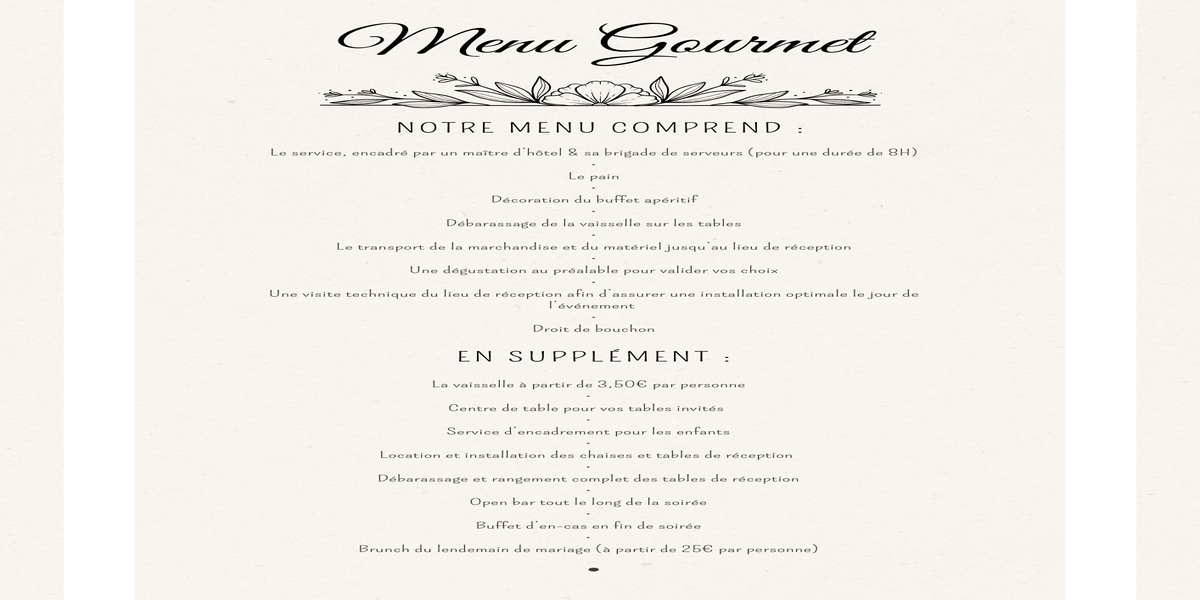 Menu Gourmet

NOTRE MENU COMPREND :

Le service, encadré par un maître d'hôtel & sa brigade de serveurs (pour une durée de 8H)
-
Le pain
-
Décoration du buffet apéritif
-
Débarassage de la vaisselle sur les tables
-
Le transport de la marchandise et du matériel jusqu'au lieu de réception
-
Une dégustation au préalable pour valider vos choix
-
Une visite technique du lieu de réception afin d'assurer une installation optimale le jour de l'événement
-
Droit de bouchon

EN SUPPLÉMENT :

La vaisselle à partir de 3,50€ par personne
-
Centre de table pour vos tables invités
-
Service d'encadrement pour les enfants
-
Location et installation des chaises et tables de réception
-
Débarassage et rangement complet des tables de réception
-
Open bar tout le long de la soirée
-
Buffet d'en-cas en fin de soirée
-
Brunch du lendemain de mariage (à partir de 25€ par personne)